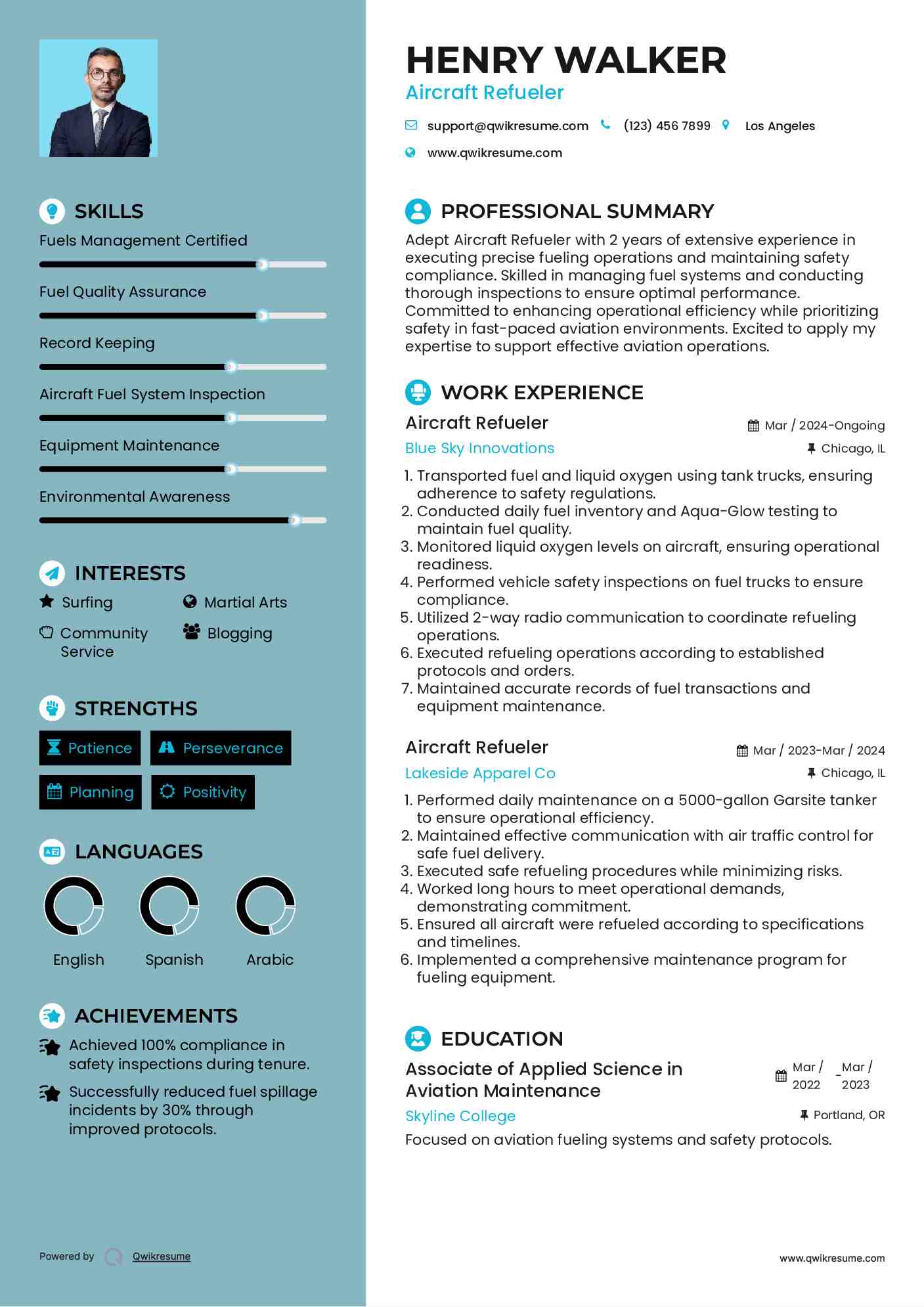 SKILLS

Fuels Management Certified

Fuel Quality Assurance

Record Keeping

Aircraft Fuel System Inspection

Equipment Maintenance

Environmental Awareness

INTERESTS

Surfing

Martial Arts

Community Service

Blogging

STRENGTHS

Patience

Perseverance

Planning

Positivity

LANGUAGES

English

Spanish

Arabic

ACHIEVEMENTS

Achieved 100% compliance in safety inspections during tenure.

Successfully reduced fuel spillage incidents by 30% through improved protocols.

Powered by Qwikresume

HENRY WALKER

Aircraft Refueler

support@qwikresume.com (123) 456 7899 Los Angeles

www.qwikresume.com

PROFESSIONAL SUMMARY

Adept Aircraft Refueler with 2 years of extensive experience in executing precise fueling operations and maintaining safety compliance. Skilled in managing fuel systems and conducting thorough inspections to ensure optimal performance. Committed to enhancing operational efficiency while prioritizing safety in fast-paced aviation environments. Excited to apply my expertise to support effective aviation operations.

WORK EXPERIENCE

Aircraft Refueler

Mar / 2024-Ongoing

Blue Sky Innovations

Chicago, IL

1. Transported fuel and liquid oxygen using tank trucks, ensuring adherence to safety regulations.
2. Conducted daily fuel inventory and Aqua-Glow testing to maintain fuel quality.
3. Monitored liquid oxygen levels on aircraft, ensuring operational readiness.
4. Performed vehicle safety inspections on fuel trucks to ensure compliance.
5. Utilized 2-way radio communication to coordinate refueling operations.
6. Executed refueling operations according to established protocols and orders.
7. Maintained accurate records of fuel transactions and equipment maintenance.

Aircraft Refueler

Mar / 2023-Mar / 2024

Lakeside Apparel Co

Chicago, IL

1. Performed daily maintenance on a 5000-gallon Garsite tanker to ensure operational efficiency.
2. Maintained effective communication with air traffic control for safe fuel delivery.
3. Executed safe refueling procedures while minimizing risks.
4. Worked long hours to meet operational demands, demonstrating commitment.
5. Ensured all aircraft were refueled according to specifications and timelines.
6. Implemented a comprehensive maintenance program for fueling equipment.

EDUCATION

Associate of Applied Science in Aviation Maintenance

Mar / 2022 - Mar / 2023

Skyline College

Portland, OR

Focused on aviation fueling systems and safety protocols.

www.qwikresume.com